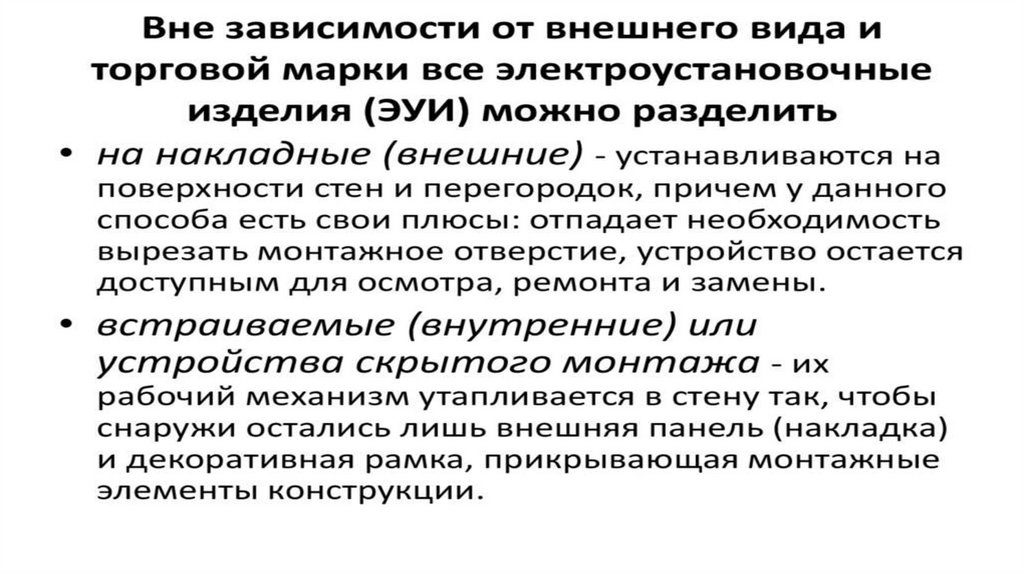 Вне зависимости от внешнего вида и торговой марки все электроустановочные изделия (ЭУИ) можно разделить

• на накладные (внешние) - устанавливаются на поверхности стен и перегородок, причем у данного способа есть свои плюсы: отпадает необходимость вырезать монтажное отверстие, устройство остается доступным для осмотра, ремонта и замены.

• встраиваемые (внутренние) или устройства скрытого монтажа - их рабочий механизм утапливается в стену так, чтобы снаружи остались лишь внешняя панель (накладка) и декоративная рамка, прикрывающая монтажные элементы конструкции.